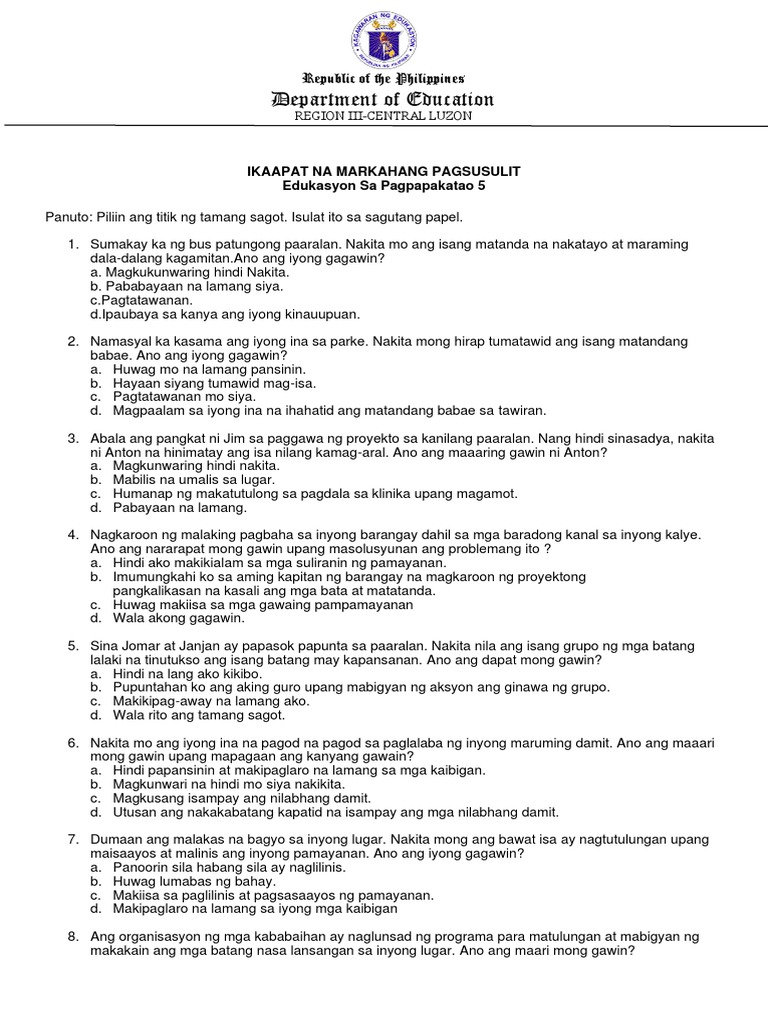 KAGAWARAN NG EDUKASYON
REPUBLIKA NG PILIPINAS

Republic of the Philippines
Department of Education
REGION III-CENTRAL LUZON

IKAAPAT NA MARKAHANG PAGSUSULIT
Edukasyon Sa Pagpapakatao 5

Panuto: Piliin ang titik ng tamang sagot. Isulat ito sa sagutang papel.

1. Sumakay ka ng bus patungong paaralan. Nakita mo ang isang matanda na nakatayo at maraming dala-dalang kagamitan.Ano ang iyong gagawin?
a. Magkukunwaring hindi Nakita.
b. Pababayaan na lamang siya.
c.Pagtatawanan.
d.Ipaubaya sa kanya ang iyong kinauupuan.

2. Namasyal ka kasama ang iyong ina sa parke. Nakita mong hirap tumatawid ang isang matandang babae. Ano ang iyong gagawin?
a. Huwag mo na lamang pansinin.
b. Hayaan siyang tumawid mag-isa.
c. Pagtatawanan mo siya.
d. Magpaalam sa iyong ina na ihahatid ang matandang babae sa tawiran.

3. Abala ang pangkat ni Jim sa paggawa ng proyekto sa kanilang paaralan. Nang hindi sinasadya, nakita ni Anton na hinimatay ang isa nilang kamag-aral. Ano ang maaaring gawin ni Anton?
a. Magkunwaring hindi nakita.
b. Mabilis na umalis sa lugar.
c. Humanap ng makatutulong sa pagdala sa klinika upang magamot.
d. Pabayaan na lamang.

4. Nagkaroon ng malaking pagbaha sa inyong barangay dahil sa mga baradong kanal sa inyong kalye. Ano ang nararapat mong gawin upang masolusyunan ang problemang ito ?
a. Hindi ako makikialam sa mga suliranin ng pamayanan.
b. Imumungkahi ko sa aming kapitan ng barangay na magkaroon ng proyektong pangkalikasan na kasali ang mga bata at matatanda.
c. Huwag makiisa sa mga gawaing pampamayanan
d. Wala akong gagawin.

5. Sina Jomar at Janjan ay papasok papunta sa paaralan. Nakita nila ang isang grupo ng mga batang lalaki na tinutukso ang isang batang may kapansanan. Ano ang dapat mong gawin?
a. Hindi na lang ako kikibo.
b. Pupuntahan ko ang aking guro upang mabigyan ng aksyon ang ginawa ng grupo.
c. Makikipag-away na lamang ako.
d. Wala rito ang tamang sagot.

6. Nakita mo ang iyong ina na pagod na pagod sa paglalaba ng inyong maruming damit. Ano ang maaari mong gawin upang mapagaan ang kanyang gawain?
a. Hindi papansinin at makipaglaro na lamang sa mga kaibigan.
b. Magkunwari na hindi mo siya nakikita.
c. Magkusang isampay ang nilabhang damit.
d. Utusan ang nakakabatang kapatid na isampay ang mga nilabhang damit.

7. Dumaan ang malakas na bagyo sa inyong lugar. Nakita mong ang bawat isa ay nagtutulungan upang maisaayos at malinis ang inyong pamayanan. Ano ang iyong gagawin?
a. Panoorin sila habang sila ay naglilinis.
b. Huwag lumabas ng bahay.
c. Makiisa sa paglilinis at pagsasaayos ng pamayanan.
d. Makipaglaro na lamang sa iyong mga kaibigan

8. Ang organisasyon ng mga kababaihan ay naglunsad ng programa para matulungan at mabigyan ng makakain ang mga batang nasa lansangan sa inyong lugar. Ano ang maari mong gawin?